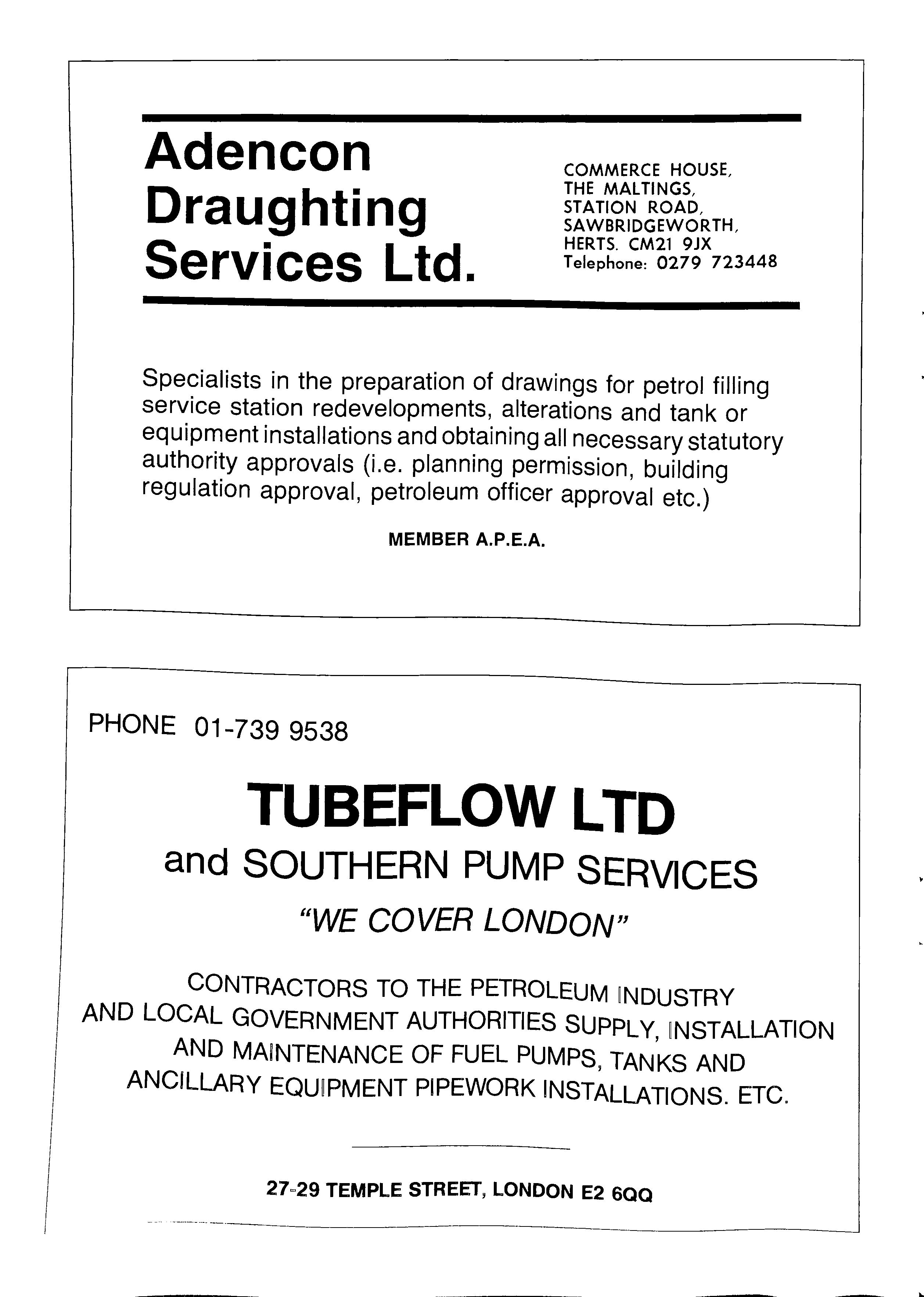 Adencon Draughting Services Ltd.

COMMERCE HOUSE,
THE MALTINGS,
STATION ROAD,
SAWBRIDGEWORTH,
HERTS. CM21 9JX
Telephone: 0279 723448

Specialists in the preparation of drawings for petrol filling service station redevelopments, alterations and tank or equipment installations and obtaining all necessary statutory authority approvals (i.e. planning permission, building regulation approval, petroleum officer approval etc.)

MEMBER A.P.E.A.

PHONE 01-739 9538

TUBEFLOW LTD

and SOUTHERN PUMP SERVICES

"WE COVER LONDON"

CONTRACTORS TO THE PETROLEUM INDUSTRY AND LOCAL GOVERNMENT AUTHORITIES SUPPLY, INSTALLATION AND MAINTENANCE OF FUEL PUMPS, TANKS AND ANCILLARY EQUIPMENT PIPEWORK INSTALLATIONS. ETC.

27-29 TEMPLE STREET, LONDON E2 6QQ